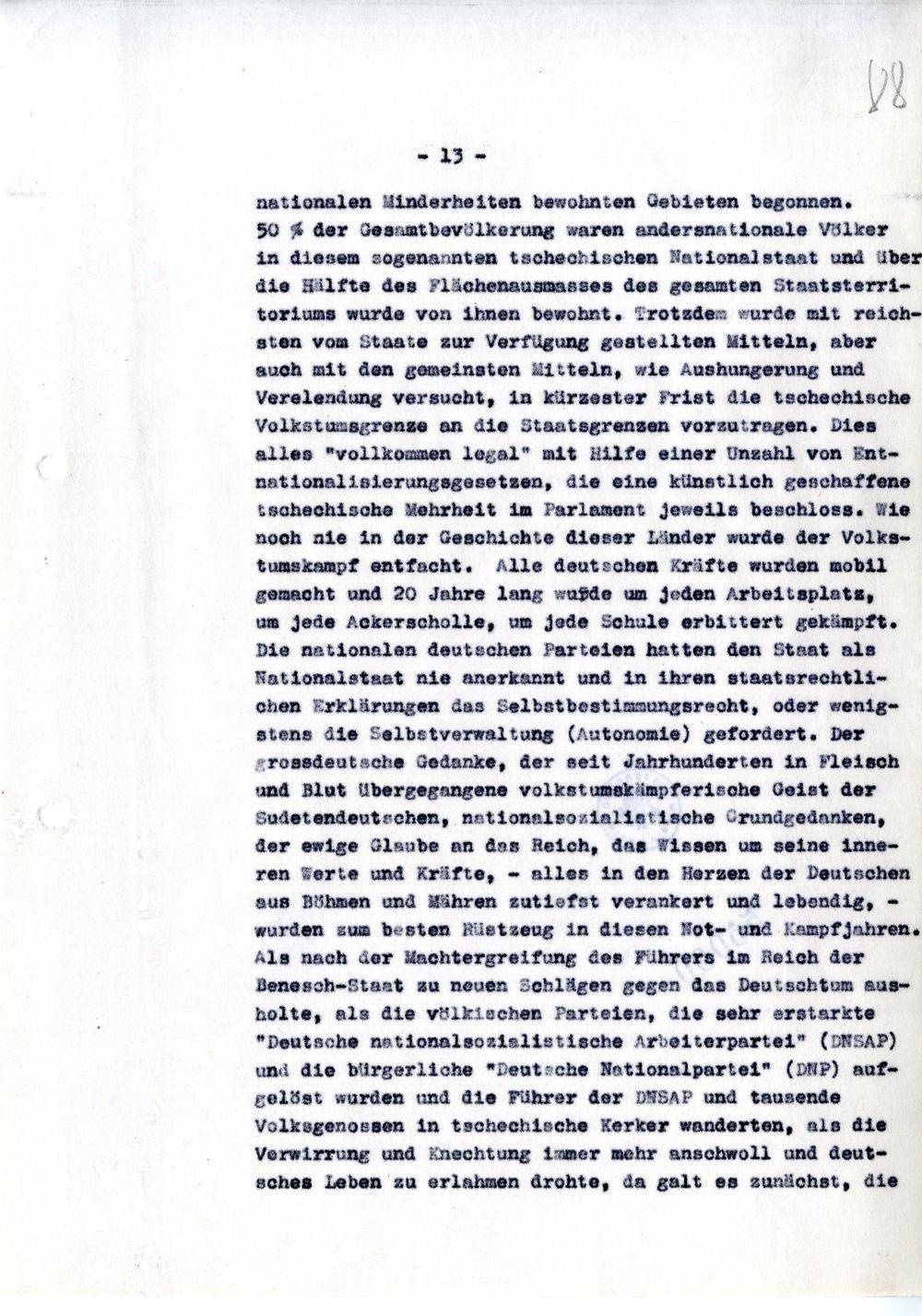 18

- 13 -

nationalen Minderheiten bewohnten Gebieten begonnen. 50 % der Gesamtbevölkerung waren andersnationale Völker in diesem sogenannten tschechischen Nationalstaat und über die Hälfte des Flächenausmasses des gesamten Staatsterritoriums wurde von ihnen bewohnt. Trotzdem wurde mit reichsten vom Staate zur Verfügung gestellten Mitteln, aber auch mit den gemeinsten Mitteln, wie Aushungerung und Verelendung versucht, in kürzester Frist die tschechische Volkstumsgrenze an die Staatsgrenzen vorzutragen. Dies alles "vollkommen legal" mit Hilfe einer Unzahl von Entnationalisierungsgesetzen, die eine künstlich geschaffene tschechische Mehrheit im Parlament jeweils beschloss. Wie noch nie in der Geschichte dieser Länder wurde der Volkstumskampf entfacht. Alle deutschen Kräfte wurden mobil gemacht und 20 Jahre lang wurde um jeden Arbeitsplatz, um jede Ackerscholle, um jede Schule erbittert gekämpft. Die nationalen deutschen Parteien hatten den Staat als Nationalstaat nie anerkannt und in ihren staatsrechtlichen Erklärungen das Selbstbestimmungsrecht, oder wenigstens die Selbstverwaltung (Autonomie) gefordert. Der grossdeutsche Gedanke, der seit Jahrhunderten in Fleisch und Blut übergegangene volkstumskämpferische Geist der Sudetendeutschen, nationalsozialistische Grundgedanken, der ewige Glaube an das Reich, das Wissen um seine inneren Werte und Kräfte, - alles in den Herzen der Deutschen aus Böhmen und Mähren zutiefst verankert und lebendig, - wurden zum besten Rüstzeug in diesen Not- und Kampfjahren. Als nach der Machtergreifung des Führers im Reich der Benesch-Staat zu neuen Schlägen gegen das Deutschtum ausholte, als die völkischen Parteien, die sehr erstarkte "Deutsche nationalsozialistische Arbeiterpartei" (DNSAP) und die bürgerliche "Deutsche Nationalpartei" (DNP) aufgelöst wurden und die Führer der DNSAP und tausende Volksgenossen in tschechische Kerker wanderten, als die Verwirrung und Knechtung immer mehr anschwoll und deutsches Leben zu erlahmen drohte, da galt es zunächst, die